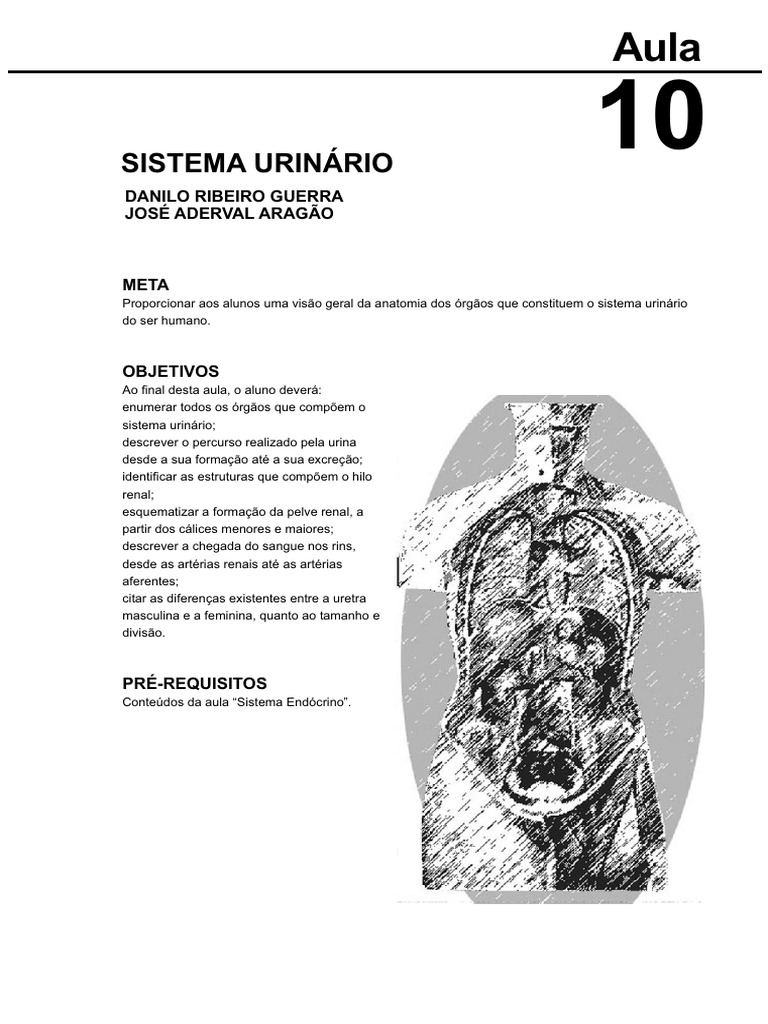 Aula
10

SISTEMA URINÁRIO

DANILO RIBEIRO GUERRA
JOSÉ ADERVAL ARAGÃO

META
Proporcionar aos alunos uma visão geral da anatomia dos órgãos que constituem o sistema urinário do ser humano.

OBJETIVOS
Ao final desta aula, o aluno deverá:
enumerar todos os órgãos que compõem o sistema urinário;
descrever o percurso realizado pela urina desde a sua formação até a sua excreção;
identificar as estruturas que compõem o hilo renal;
esquematizar a formação da pelve renal, a partir dos cálices menores e maiores;
descrever a chegada do sangue nos rins, desde as artérias renais até as artérias aferentes;
citar as diferenças existentes entre a uretra masculina e a feminina, quanto ao tamanho e divisão.

PRÉ-REQUISITOS
Conteúdos da aula “Sistema Endócrino”.